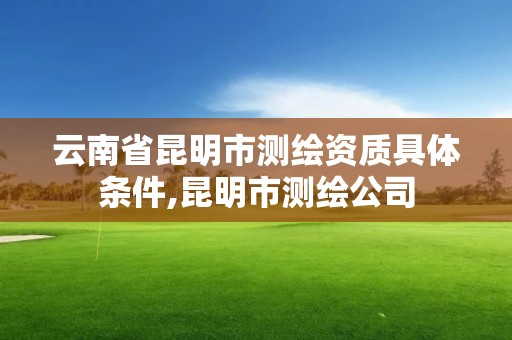 云南省昆明市测绘资质具体条件,昆明市测绘公司